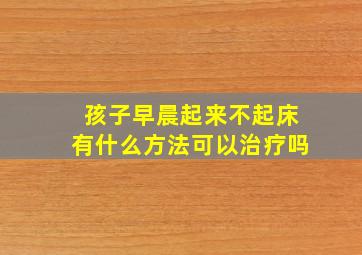 孩子早晨起来不起床
有什么方法可以治疗吗